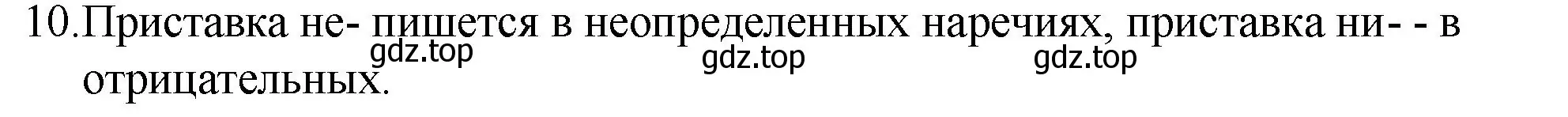 10.Приставка не- пишется в неопределенных наречиях, приставка ни- - в отрицательных.

gdz.top gdz.top gdz.top